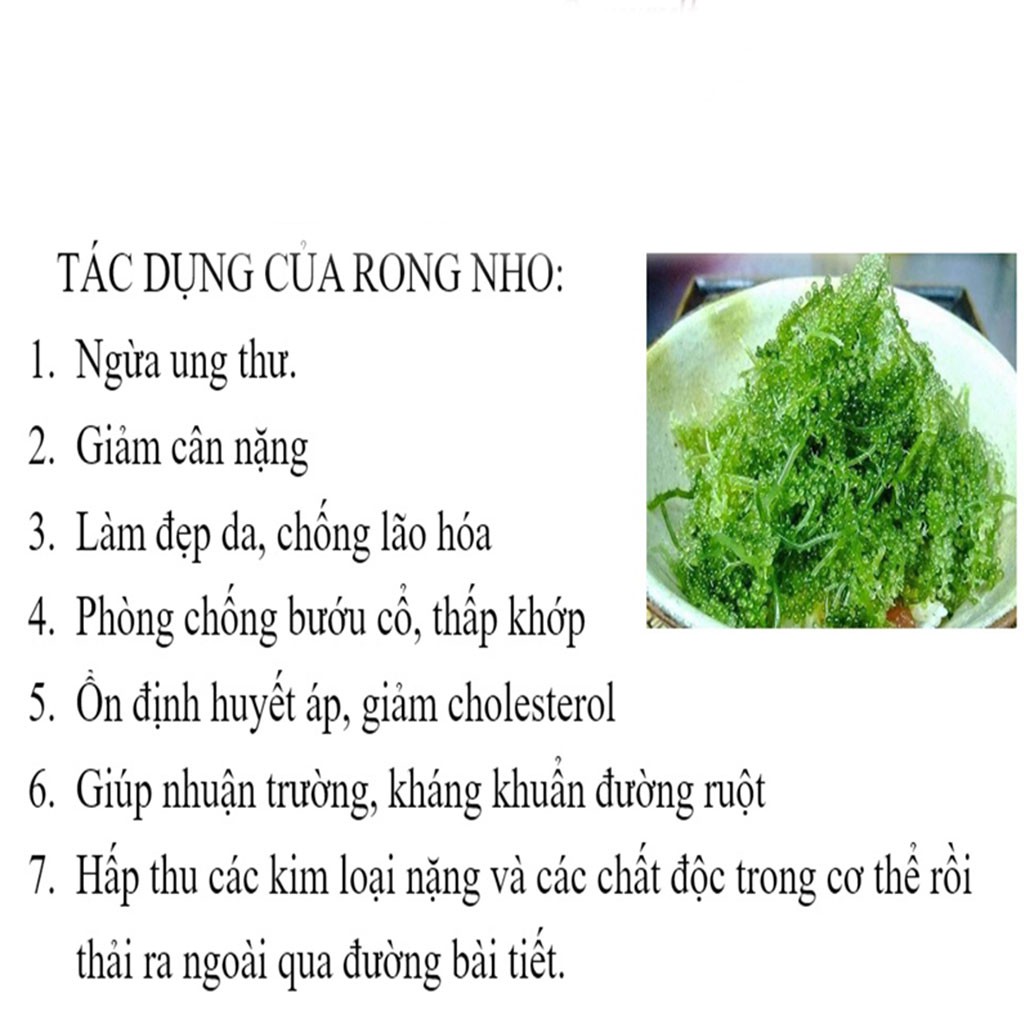 TÁC DỤNG CỦA RONG NHO:

1. Ngừa ung thư.

2. Giảm cân nặng

3. Làm đẹp da, chống lão hóa

4. Phòng chống bướu cổ, thấp khớp

5. Ổn định huyết áp, giảm cholesterol

6. Giúp nhuận trường, kháng khuẩn đường ruột

7. Hấp thu các kim loại nặng và các chất độc trong cơ thể rồi thải ra ngoài qua đường bài tiết.